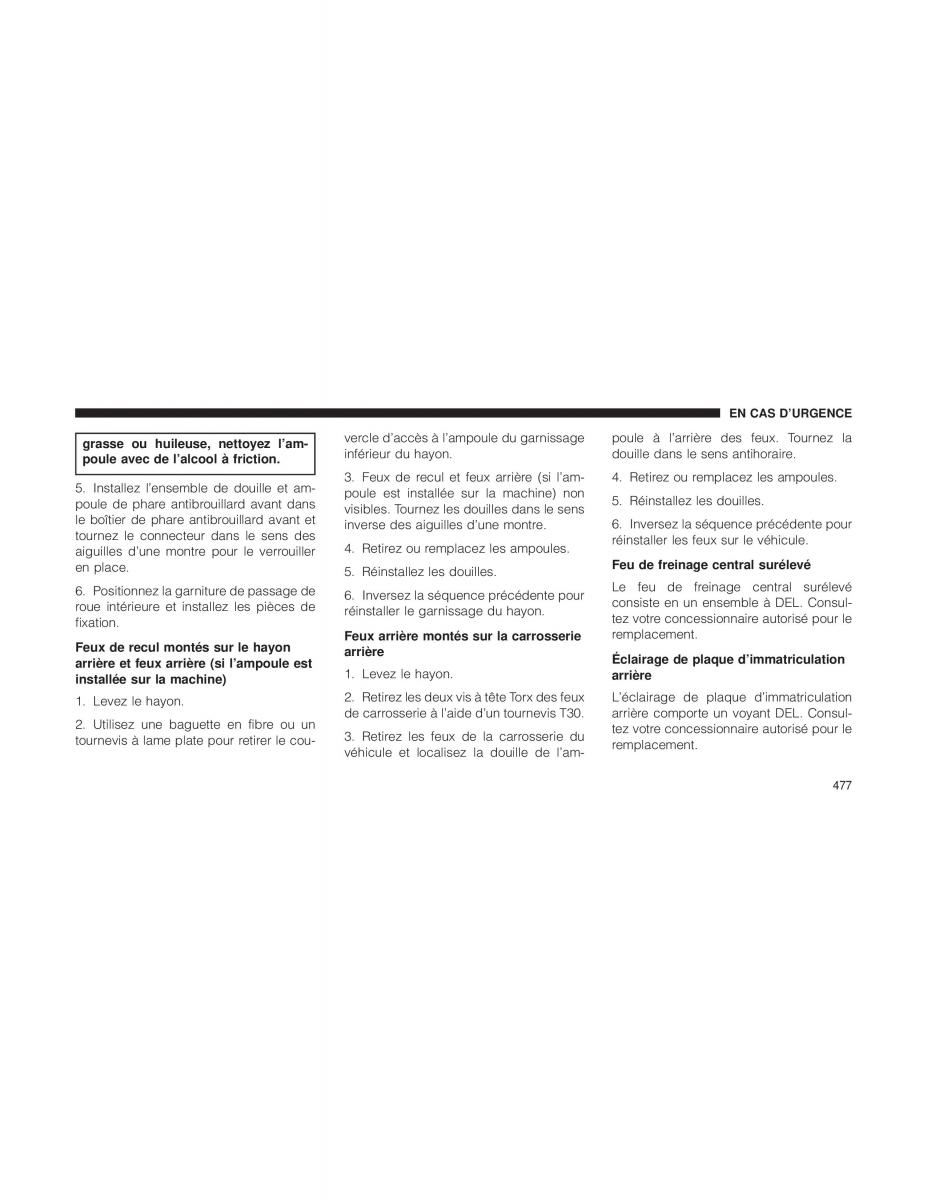 EN CAS D'URGENCE

grasse ou huileuse, nettoyez l'ampoule avec de l'alcool à friction.

5. Installez l'ensemble de douille et ampoule de phare antibrouillard avant dans le boîtier de phare antibrouillard avant et tournez le connecteur dans le sens des aiguilles d'une montre pour le verrouiller en place.

6. Positionnez la garniture de passage de roue intérieure et installez les pièces de fixation.

Feux de recul montés sur le hayon arrière et feux arrière (si l'ampoule est installée sur la machine)

1. Levez le hayon.

2. Utilisez une baguette en fibre ou un tournevis à lame plate pour retirer le couvercle d'accès à l'ampoule du garnissage inférieur du hayon.

3. Feux de recul et feux arrière (si l'ampoule est installée sur la machine) non visibles. Tournez les douilles dans le sens inverse des aiguilles d'une montre.

4. Retirez ou remplacez les ampoules.

5. Réinstallez les douilles.

6. Inversez la séquence précédente pour réinstaller le garnissage du hayon.

Feux arrière montés sur la carrosserie arrière

1. Levez le hayon.

2. Retirez les deux vis à tête Torx des feux de carrosserie à l'aide d'un tournevis T30.

3. Retirez les feux de la carrosserie du véhicule et localisez la douille de l'ampoule à l'arrière des feux. Tournez la douille dans le sens antihoraire.

4. Retirez ou remplacez les ampoules.

5. Réinstallez les douilles.

6. Inversez la séquence précédente pour réinstaller les feux sur le véhicule.

Feu de freinage central surélevé

Le feu de freinage central surélevé consiste en un ensemble à DEL. Consultez votre concessionnaire autorisé pour le remplacement.

Éclairage de plaque d'immatriculation arrière

L'éclairage de plaque d'immatriculation arrière comporte un voyant DEL. Consultez votre concessionnaire autorisé pour le remplacement.

477